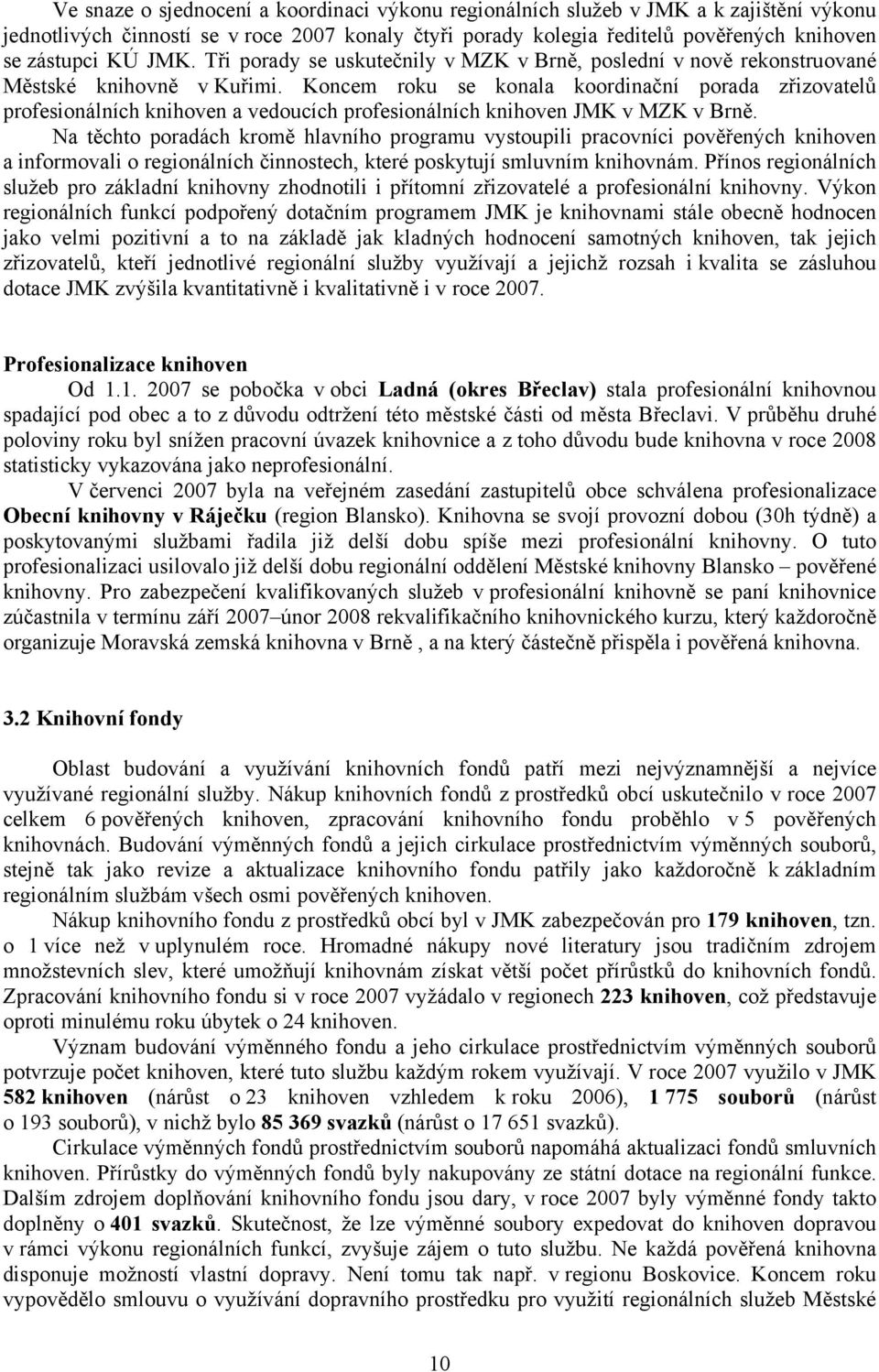 Ve snaze o sjednocení a koordinaci výkonu regionálních služeb v JMK a k zajištění výkonu jednotlivých činností se v roce 2007 konaly čtyři porady kolegia ředitelů pověřených knihoven se zástupci KÚ JMK. Tři porady se uskutečnily v MZK v Brně, poslední v nově rekonstruované Městské knihovně v Kuřimi. Koncem roku se konala koordinační porada zřizovatelů profesionálních knihoven a vedoucích profesionálních knihoven JMK v MZK v Brně.

Na těchto poradách kromě hlavního programu vystoupili pracovníci pověřených knihoven a informovali o regionálních činnostech, které poskytují smluvním knihovnám. Přínos regionálních služeb pro základní knihovny zhodnotili i přítomní zřizovatelé a profesionální knihovny. Výkon regionálních funkcí podpořený dotačním programem JMK je knihovnami stále obecně hodnocen jako velmi pozitivní a to na základě jak kladných hodnocení samotných knihoven, tak jejich zřizovatelů, kteří jednotlivé regionální služby využívají a jejichž rozsah i kvalita se zásluhou dotace JMK zvýšila kvantitativně i kvalitativně i v roce 2007.

Profesionalizace knihoven

Od 1.1. 2007 se pobočka v obci Ladná (okres Břeclav) stala profesionální knihovnou spadající pod obec a to z důvodu odtržení této městské části od města Břeclavi. V průběhu druhé poloviny roku byl snížen pracovní úvazek knihovnice a z toho důvodu bude knihovna v roce 2008 statisticky vykazována jako neprofesionální.

V červenci 2007 byla na veřejném zasedání zastupitelů obce schválena profesionalizace Obecní knihovny v Ráječku (region Blansko). Knihovna se svojí provozní dobou (30h týdně) a poskytovanými službami řadila již delší dobu spíše mezi profesionální knihovny. O tuto profesionalizaci usilovalo již delší dobu regionální oddělení Městské knihovny Blansko – pověřené knihovny. Pro zabezpečení kvalifikovaných služeb v profesionální knihovně se paní knihovnice zúčastnila v termínu září 2007–únor 2008 rekvalifikačního knihovnického kurzu, který každoročně organizuje Moravská zemská knihovna v Brně , a na který částečně přispěla i pověřená knihovna.

3.2 Knihovní fondy

Oblast budování a využívání knihovních fondů patří mezi nejvýznamnější a nejvíce využívané regionální služby. Nákup knihovních fondů z prostředků obcí uskutečnilo v roce 2007 celkem 6 pověřených knihoven, zpracování knihovního fondu proběhlo v 5 pověřených knihovnách. Budování výměnných fondů a jejich cirkulace prostřednictvím výměnných souborů, stejně tak jako revize a aktualizace knihovního fondu patřily jako každoročně k základním regionálním službám všech osmi pověřených knihoven.

Nákup knihovního fondu z prostředků obcí byl v JMK zabezpečován pro 179 knihoven, tzn. o 1 více než v uplynulém roce. Hromadné nákupy nové literatury jsou tradičním zdrojem množstevních slev, které umožňují knihovnám získat větší počet přírůstků do knihovních fondů. Zpracování knihovního fondu si v roce 2007 vyžádalo v regionech 223 knihoven, což představuje oproti minulému roku úbytek o 24 knihoven.

Význam budování výměnného fondu a jeho cirkulace prostřednictvím výměnných souborů potvrzuje počet knihoven, které tuto službu každým rokem využívají. V roce 2007 využilo v JMK 582 knihoven (nárůst o 23 knihoven vzhledem k roku 2006), 1 775 souborů (nárůst o 193 souborů), v nichž bylo 85 369 svazků (nárůst o 17 651 svazků).

Cirkulace výměnných fondů prostřednictvím souborů napomáhá aktualizaci fondů smluvních knihoven. Přírůstky do výměnných fondů byly nakupovány ze státní dotace na regionální funkce. Dalším zdrojem doplňování knihovního fondu jsou dary, v roce 2007 byly výměnné fondy takto doplněny o 401 svazků. Skutečnost, že lze výměnné soubory expedovat do knihoven dopravou v rámci výkonu regionálních funkcí, zvyšuje zájem o tuto službu. Ne každá pověřená knihovna disponuje možností vlastní dopravy. Není tomu tak např. v regionu Boskovice. Koncem roku vypovědělo smlouvu o využívání dopravního prostředku pro využití regionálních služeb Městské

10